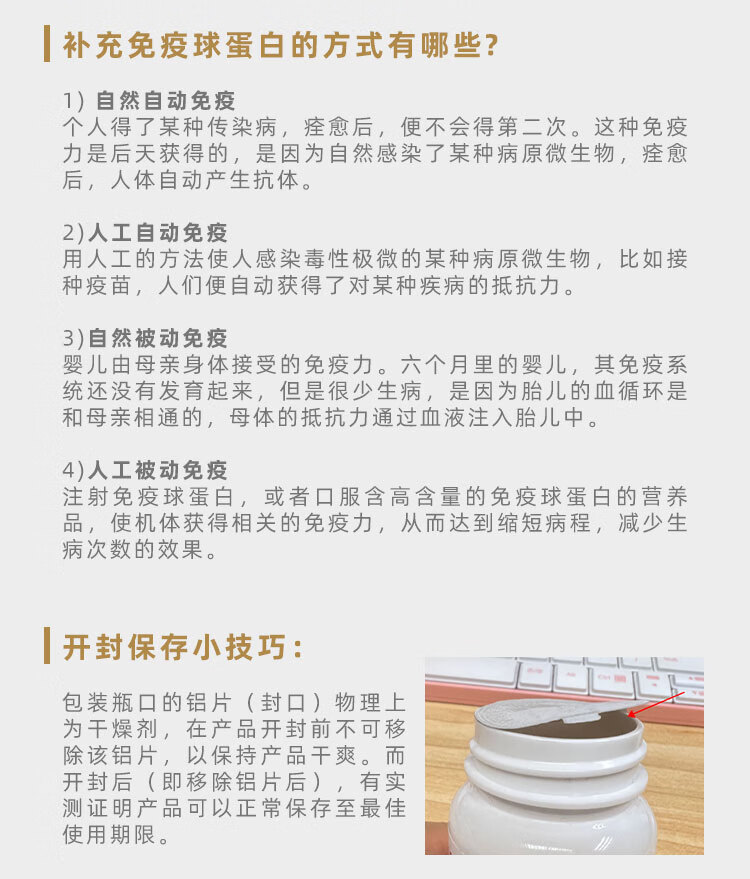 补充免疫球蛋白的方式有哪些?

1) 自然自动免疫
个人得了某种传染病，痊愈后，便不会得第二次。这种免疫力是后天获得的，是因为自然感染了某种病原微生物，痊愈后，人体自动产生抗体。

2)人工自动免疫
用人工的方法使人感染毒性极微的某种病原微生物，比如接种疫苗，人们便自动获得了对某种疾病的抵抗力。

3)自然被动免疫
婴儿由母亲身体接受的免疫力。六个月里的婴儿，其免疫系统还没有发育起来，但是很少生病，是因为胎儿的血循环是和母亲相通的，母体的抵抗力通过血液注入胎儿中。

4)人工被动免疫
注射免疫球蛋白，或者口服含高含量的免疫球蛋白的营养品，使机体获得相关的免疫力，从而达到缩短病程，减少生病次数的效果。

开封保存小技巧:

包装瓶口的铝片（封口）物理上为干燥剂，在产品开封前不可移除该铝片，以保持产品干爽。而开封后（即移除铝片后），有实测证明产品可以正常保存至最佳使用期限。